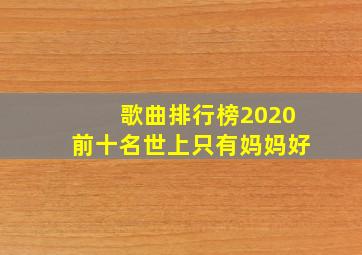 歌曲排行榜2020
前十名世上只有妈妈好